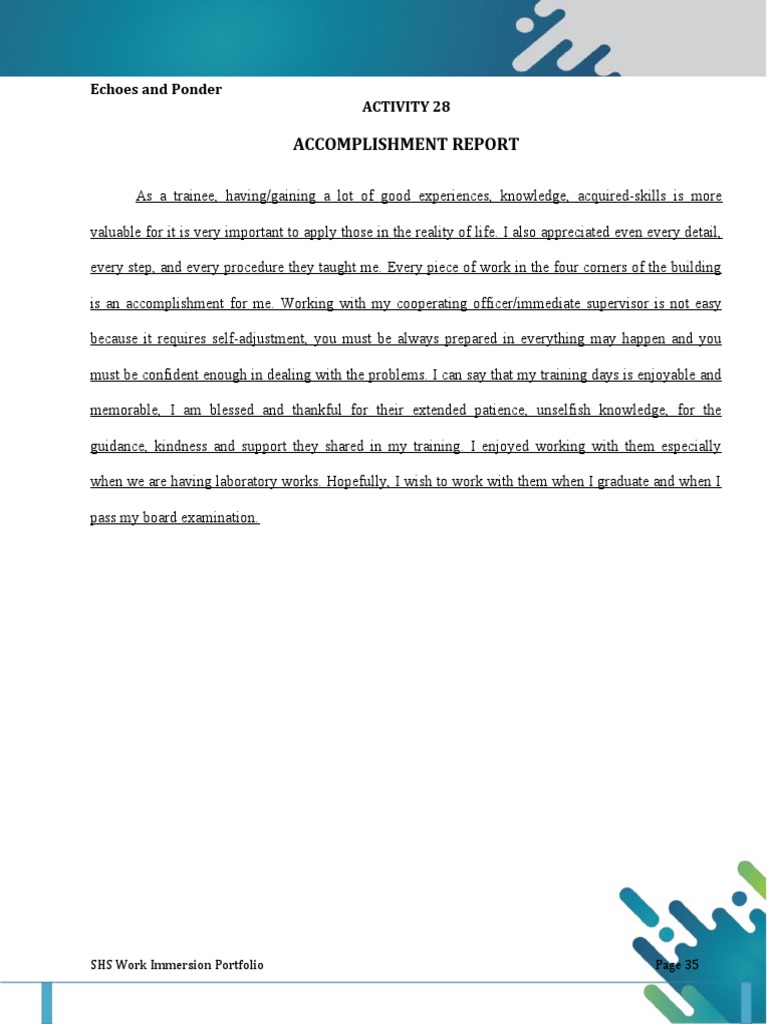 Echoes and Ponder

ACTIVITY 28

ACCOMPLISHMENT REPORT

As a trainee, having/gaining a lot of good experiences, knowledge, acquired-skills is more valuable for it is very important to apply those in the reality of life. I also appreciated even every detail, every step, and every procedure they taught me. Every piece of work in the four corners of the building is an accomplishment for me. Working with my cooperating officer/immediate supervisor is not easy because it requires self-adjustment, you must be always prepared in everything may happen and you must be confident enough in dealing with the problems. I can say that my training days is enjoyable and memorable, I am blessed and thankful for their extended patience, unselfish knowledge, for the guidance, kindness and support they shared in my training. I enjoyed working with them especially when we are having laboratory works. Hopefully, I wish to work with them when I graduate and when I pass my board examination.

SHS Work Immersion Portfolio

Page 35